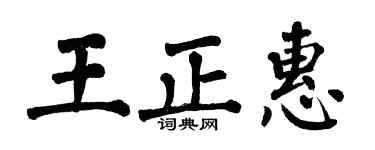 王正惠
词典网